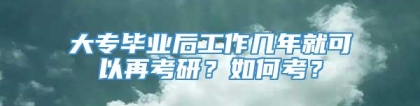 大专毕业后工作几年就可以再考研？如何考？